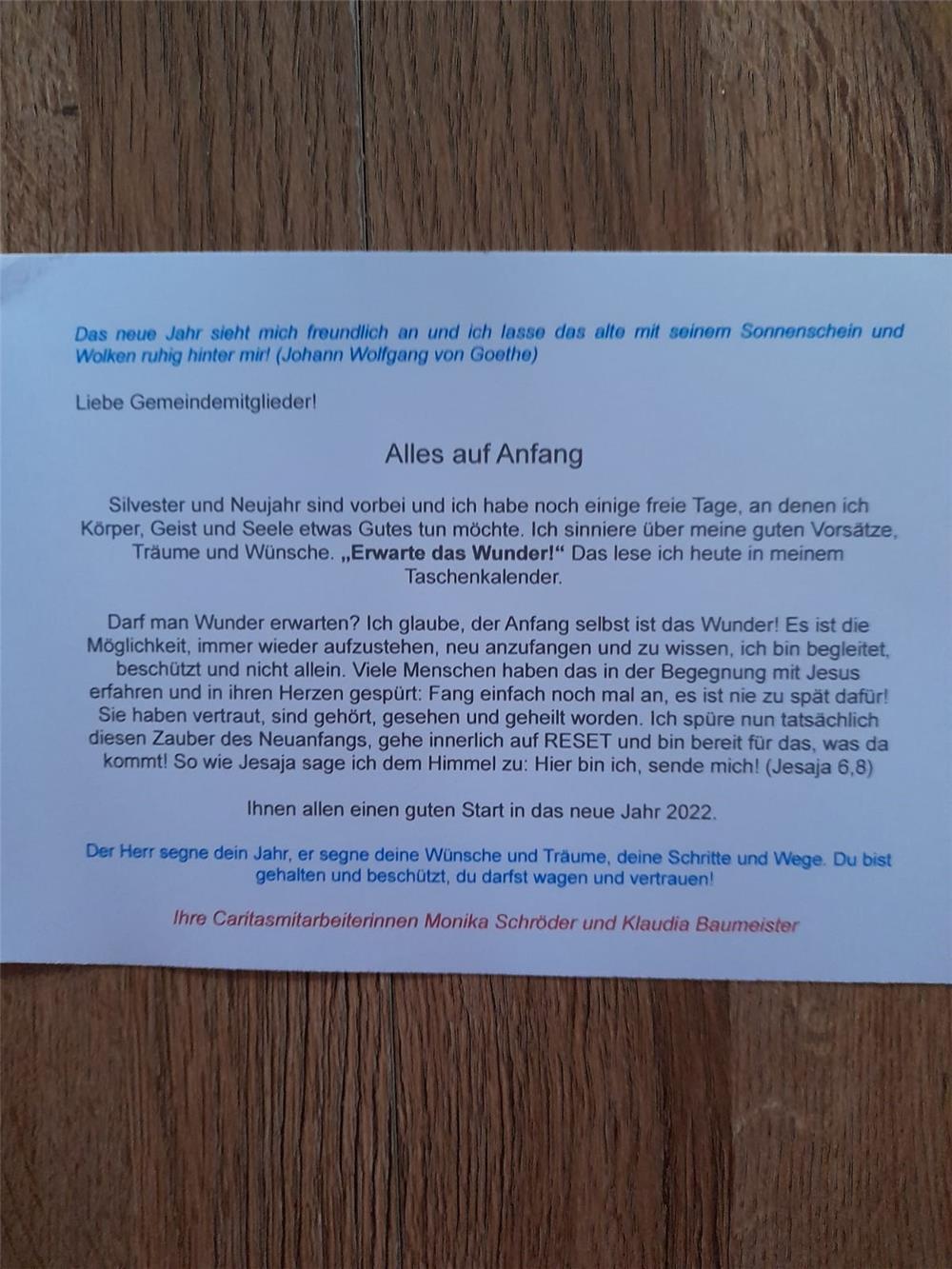 Das neue Jahr sieht mich freundlich an und ich lasse das alte mit seinem Sonnenschein und Wolken ruhig hinter mir! (Johann Wolfgang von Goethe)

Liebe Gemeindemitglieder!

Alles auf Anfang

Silvester und Neujahr sind vorbei und ich habe noch einige freie Tage, an denen ich Körper, Geist und Seele etwas Gutes tun möchte. Ich sinniere über meine guten Vorsätze, Träume und Wünsche. „Erwarte das Wunder!“ Das lese ich heute in meinem Taschenkalender.

Darf man Wunder erwarten? Ich glaube, der Anfang selbst ist das Wunder! Es ist die Möglichkeit, immer wieder aufzustehen, neu anzufangen und zu wissen, ich bin begleitet, beschützt und nicht allein. Viele Menschen haben das in der Begegnung mit Jesus erfahren und in ihren Herzen gespürt: Fang einfach noch mal an, es ist nie zu spät dafür! Sie haben vertraut, sind gehört, gesehen und geheilt worden. Ich spüre nun tatsächlich diesen Zauber des Neuanfangs, gehe innerlich auf RESET und bin bereit für das, was da kommt! So wie Jesaja sage ich dem Himmel zu: Hier bin ich, sende mich! (Jesaja 6,8)

Ihnen allen einen guten Start in das neue Jahr 2022.

Der Herr segne dein Jahr, er segne deine Wünsche und Träume, deine Schritte und Wege. Du bist gehalten und beschützt, du darfst wagen und vertrauen!

Ihre Caritasmitarbeiterinnen Monika Schröder und Klaudia Baumeister